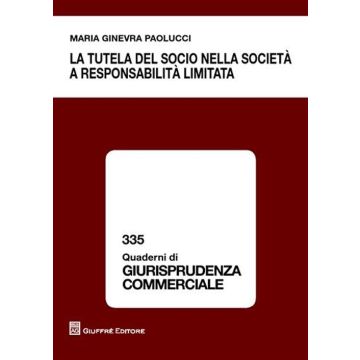 MARIA GINEVRA PAOLUCCI

LA TUTELA DEL SOCIO NELLA SOCIETÀ A RESPONSABILITÀ LIMITATA

335

Quaderni di
GIURISPRUDENZA COMMERCIALE

GIUFFRÈ EDITORE